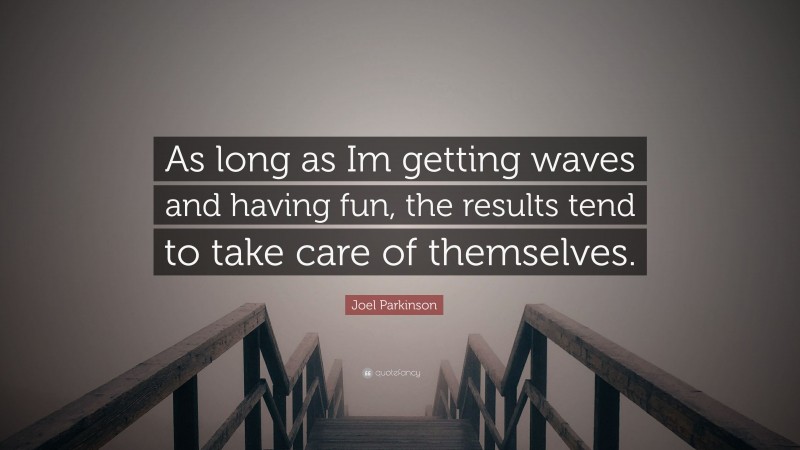 As long as Im getting waves and having fun, the results tend to take care of themselves.

Joel Parkinson

quotefancy